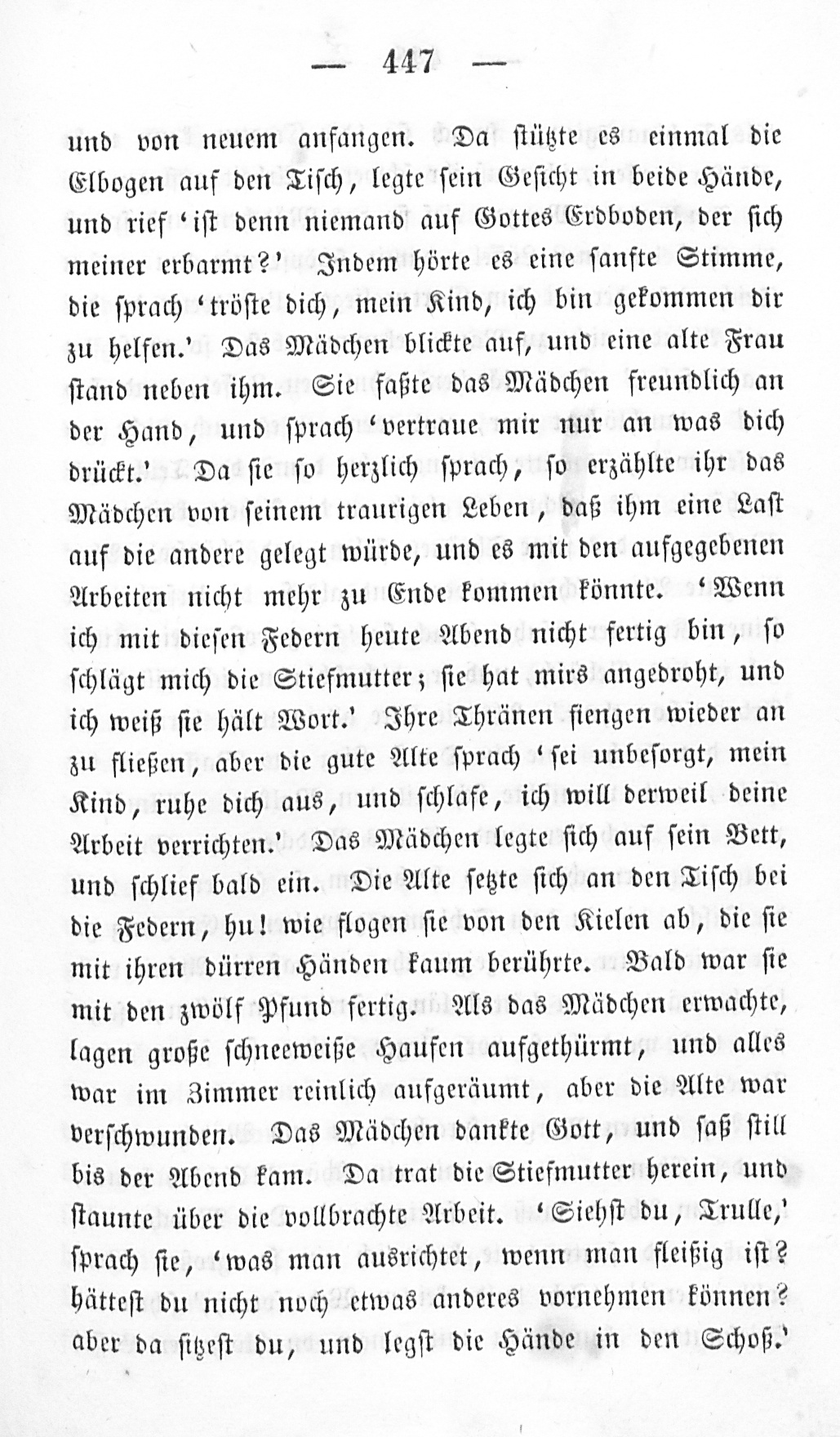 — 447 —

und von neuem anfangen. Da stützte es einmal die Elbogen auf den Tisch, legte sein Gesicht in beide Hände, und rief 'ist denn niemand auf Gottes Erdboden, der sich meiner erbarmt?' Indem hörte es eine sanfte Stimme, die sprach 'tröste dich, mein Kind, ich bin gekommen dir zu helfen.' Das Mädchen blickte auf, und eine alte Frau stand neben ihm. Sie faßte das Mädchen freundlich an der Hand, und sprach 'vertraue mir nur an was dich drückt.' Da sie so herzlich sprach, so erzählte ihr das Mädchen von seinem traurigen Leben, daß ihm eine Last auf die andere gelegt würde, und es mit den aufgegebenen Arbeiten nicht mehr zu Ende kommen könnte. 'Wenn ich mit diesen Federn heute Abend nicht fertig bin, so schlägt mich die Stiefmutter; sie hat mirs angedroht, und ich weiß sie hält Wort.' Ihre Thränen fiengen wieder an zu fließen, aber die gute Alte sprach 'sei unbesorgt, mein Kind, ruhe dich aus, und schlafe, ich will derweil deine Arbeit verrichten.' Das Mädchen legte sich auf sein Bett, und schlief bald ein. Die Alte setzte sich an den Tisch bei die Federn, hu! wie flogen sie von den Kielen ab, die sie mit ihren dürren Händen kaum berührte. Bald war sie mit den zwölf Pfund fertig. Als das Mädchen erwachte, lagen große schneeweiße Haufen aufgethürmt, und alles war im Zimmer reinlich aufgeräumt, aber die Alte war verschwunden. Das Mädchen dankte Gott, und saß still bis der Abend kam. Da trat die Stiefmutter herein, und staunte über die vollbrachte Arbeit. 'Siehst du, Trulle,' sprach sie, 'was man ausrichtet, wenn man fleißig ist? hättest du nicht noch etwas anderes vornehmen können? aber da sitzest du, und legst die Hände in den Schoß.'